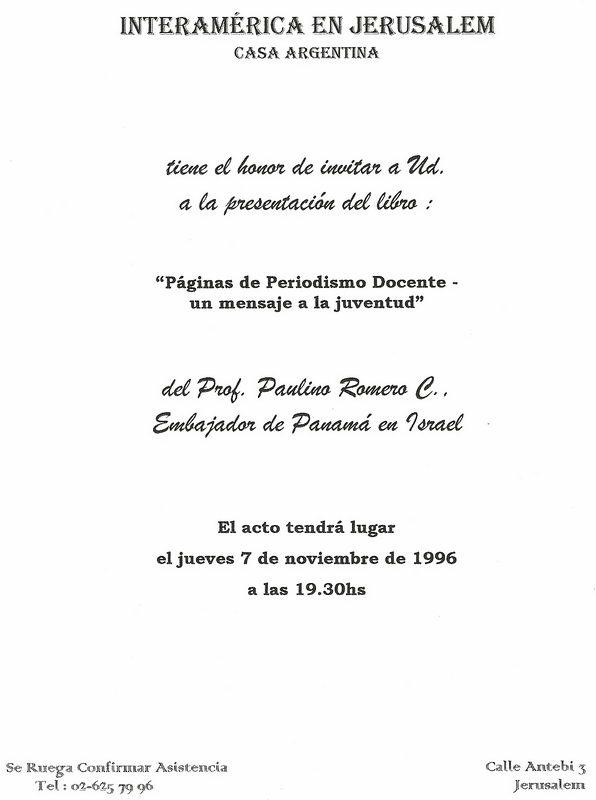 INTERAMÉRICA EN JERUSALEM
CASA ARGENTINA

tiene el honor de invitar a Ud.
a la presentación del libro :

"Páginas de Periodismo Docente -
un mensaje a la juventud"

del Prof. Paulino Romero C.,
Embajador de Panamá en Israel

El acto tendrá lugar
el jueves 7 de noviembre de 1996
a las 19.30hs

Se Ruega Confirmar Asistencia
Tel : 02-625 79 96

Calle Antebi 3
Jerusalem